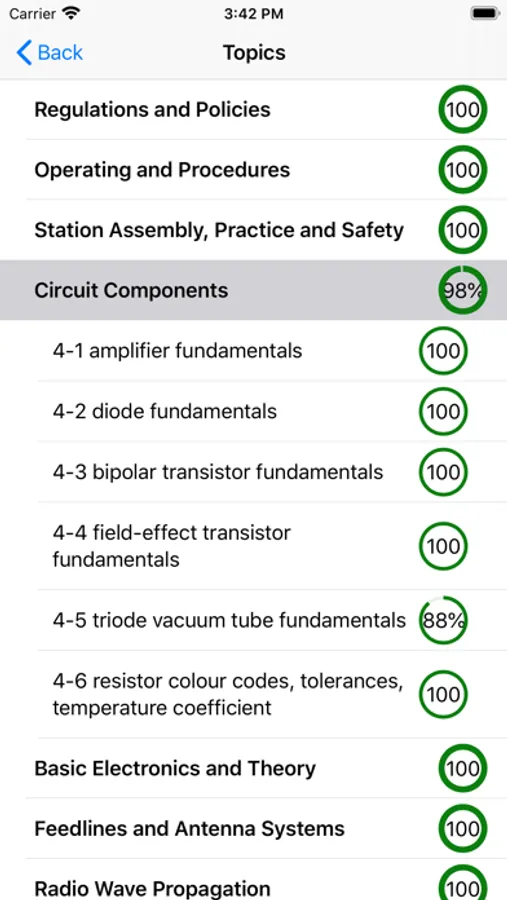 Carrier 3:42 PM

Back Topics

Regulations and Policies 100

Operating and Procedures 100

Station Assembly, Practice and Safety 100

Circuit Components 98%

4-1 amplifier fundamentals 100

4-2 diode fundamentals 100

4-3 bipolar transistor fundamentals 100

4-4 field-effect transistor fundamentals 100

4-5 triode vacuum tube fundamentals 88%

4-6 resistor colour codes, tolerances, temperature coefficient 100

Basic Electronics and Theory 100

Feedlines and Antenna Systems 100

Radio Wave Propagation 100